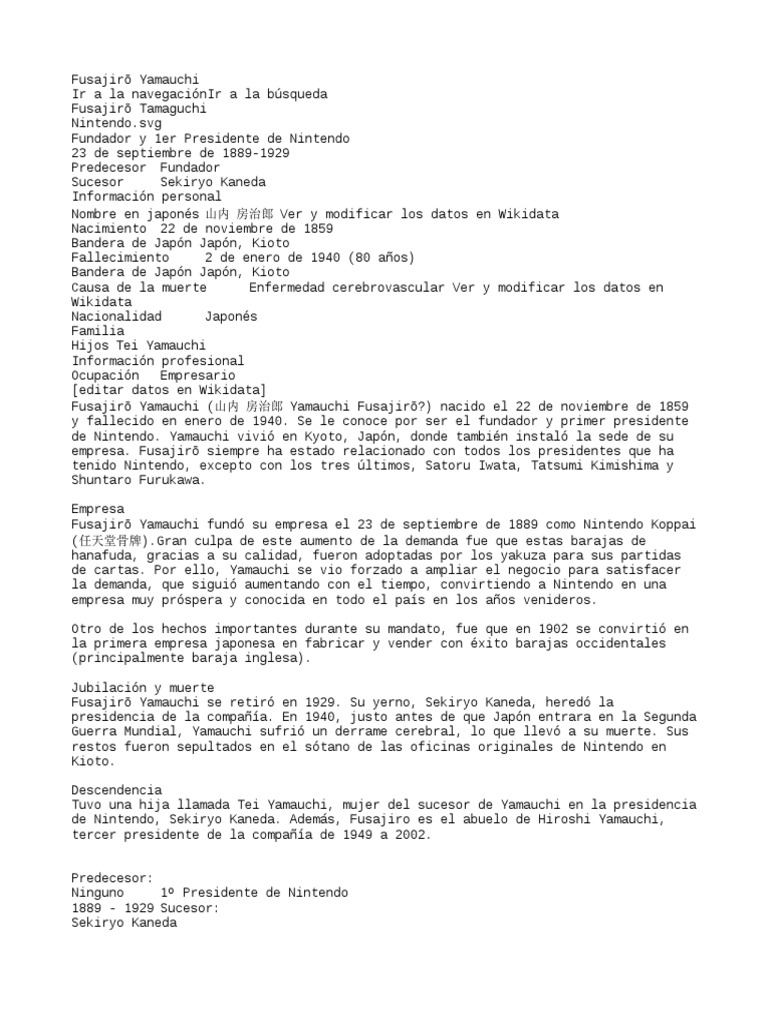 Fusajirō Yamauchi
Ir a la navegaciónIr a la búsqueda
Fusajirō Tamaguchi
Nintendo.svg
Fundador y 1er Presidente de Nintendo
23 de septiembre de 1889-1929
Predecesor Fundador
Sucesor Sekiryo Kaneda
Información personal
Nombre en japonés 山内 房治郎 Ver y modificar los datos en Wikidata
Nacimiento 22 de noviembre de 1859
Bandera de Japón Japón, Kioto
Fallecimiento 2 de enero de 1940 (80 años)
Bandera de Japón Japón, Kioto
Causa de la muerte Enfermedad cerebrovascular Ver y modificar los datos en Wikidata
Nacionalidad Japonés
Familia
Hijos Tei Yamauchi
Información profesional
Ocupación Empresario
[editar datos en Wikidata]
Fusajirō Yamauchi (山内 房治郎 Yamauchi Fusajirō?) nacido el 22 de noviembre de 1859 y fallecido en enero de 1940. Se le conoce por ser el fundador y primer presidente de Nintendo. Yamauchi vivió en Kyoto, Japón, donde también instaló la sede de su empresa. Fusajirō siempre ha estado relacionado con todos los presidentes que ha tenido Nintendo, excepto con los tres últimos, Satoru Iwata, Tatsumi Kimishima y Shuntaro Furukawa.

Empresa
Fusajirō Yamauchi fundó su empresa el 23 de septiembre de 1889 como Nintendo Koppai (任天堂骨牌).Gran culpa de este aumento de la demanda fue que estas barajas de hanafuda, gracias a su calidad, fueron adoptadas por los yakuza para sus partidas de cartas. Por ello, Yamauchi se vio forzado a ampliar el negocio para satisfacer la demanda, que siguió aumentando con el tiempo, convirtiendo a Nintendo en una empresa muy próspera y conocida en todo el país en los años venideros.

Otro de los hechos importantes durante su mandato, fue que en 1902 se convirtió en la primera empresa japonesa en fabricar y vender con éxito barajas occidentales (principalmente baraja inglesa).

Jubilación y muerte
Fusajirō Yamauchi se retiró en 1929. Su yerno, Sekiryo Kaneda, heredó la presidencia de la compañía. En 1940, justo antes de que Japón entrara en la Segunda Guerra Mundial, Yamauchi sufrió un derrame cerebral, lo que llevó a su muerte. Sus restos fueron sepultados en el sótano de las oficinas originales de Nintendo en Kioto.

Descendencia
Tuvo una hija llamada Tei Yamauchi, mujer del sucesor de Yamauchi en la presidencia de Nintendo, Sekiryo Kaneda. Además, Fusajiro es el abuelo de Hiroshi Yamauchi, tercer presidente de la compañía de 1949 a 2002.

Predecesor:
Ninguno 1º Presidente de Nintendo
1889 - 1929 Sucesor:
Sekiryo Kaneda